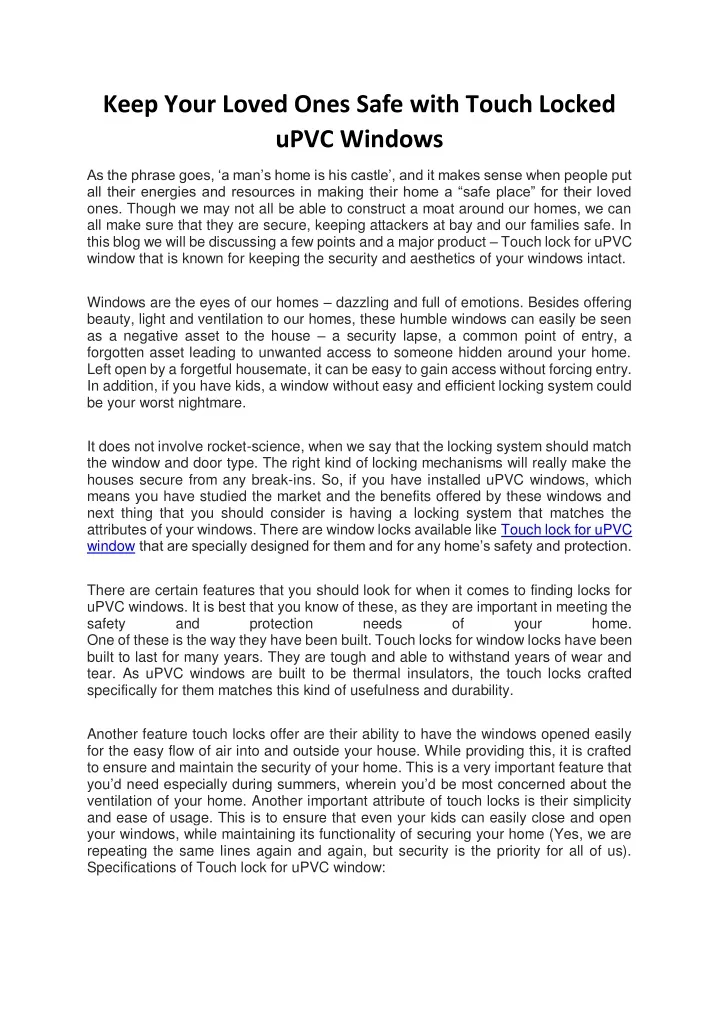 Keep Your Loved Ones Safe with Touch Locked uPVC Windows

As the phrase goes, 'a man's home is his castle', and it makes sense when people put all their energies and resources in making their home a "safe place" for their loved ones. Though we may not all be able to construct a moat around our homes, we can all make sure that they are secure, keeping attackers at bay and our families safe. In this blog we will be discussing a few points and a major product – Touch lock for uPVC window that is known for keeping the security and aesthetics of your windows intact.

Windows are the eyes of our homes – dazzling and full of emotions. Besides offering beauty, light and ventilation to our homes, these humble windows can easily be seen as a negative asset to the house – a security lapse, a common point of entry, a forgotten asset leading to unwanted access to someone hidden around your home. Left open by a forgetful housemate, it can be easy to gain access without forcing entry. In addition, if you have kids, a window without easy and efficient locking system could be your worst nightmare.

It does not involve rocket-science, when we say that the locking system should match the window and door type. The right kind of locking mechanisms will really make the houses secure from any break-ins. So, if you have installed uPVC windows, which means you have studied the market and the benefits offered by these windows and next thing that you should consider is having a locking system that matches the attributes of your windows. There are window locks available like Touch lock for uPVC window that are specially designed for them and for any home's safety and protection.

There are certain features that you should look for when it comes to finding locks for uPVC windows. It is best that you know of these, as they are important in meeting the safety and protection needs of your home.
One of these is the way they have been built. Touch locks for window locks have been built to last for many years. They are tough and able to withstand years of wear and tear. As uPVC windows are built to be thermal insulators, the touch locks crafted specifically for them matches this kind of usefulness and durability.

Another feature touch locks offer are their ability to have the windows opened easily for the easy flow of air into and outside your house. While providing this, it is crafted to ensure and maintain the security of your home. This is a very important feature that you'd need especially during summers, wherein you'd be most concerned about the ventilation of your home. Another important attribute of touch locks is their simplicity and ease of usage. This is to ensure that even your kids can easily close and open your windows, while maintaining its functionality of securing your home (Yes, we are repeating the same lines again and again, but security is the priority for all of us).
Specifications of Touch lock for uPVC window: